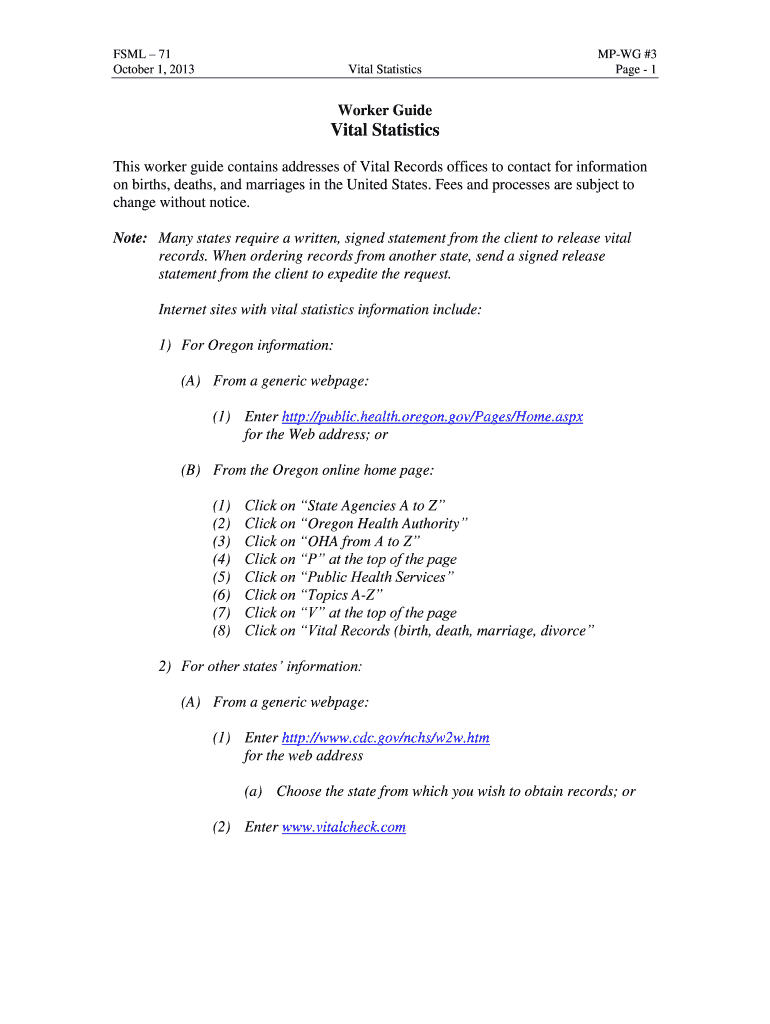 FSML – 71
October 1, 2013

Vital Statistics

MP-WG #3
Page - 1

Worker Guide
Vital Statistics

This worker guide contains addresses of Vital Records offices to contact for information on births, deaths, and marriages in the United States. Fees and processes are subject to change without notice.

Note: Many states require a written, signed statement from the client to release vital records. When ordering records from another state, send a signed release statement from the client to expedite the request.

Internet sites with vital statistics information include:

1) For Oregon information:

(A) From a generic webpage:

(1) Enter http://public.health.oregon.gov/Pages/Home.aspx for the Web address; or

(B) From the Oregon online home page:

(1) Click on "State Agencies A to Z"
(2) Click on "Oregon Health Authority"
(3) Click on "OHA from A to Z"
(4) Click on "P" at the top of the page
(5) Click on "Public Health Services"
(6) Click on "Topics A-Z"
(7) Click on "V" at the top of the page
(8) Click on "Vital Records (birth, death, marriage, divorce"

2) For other states' information:

(A) From a generic webpage:

(1) Enter http://www.cdc.gov/nchs/w2w.htm for the web address

(a) Choose the state from which you wish to obtain records; or

(2) Enter www.vitalcheck.com